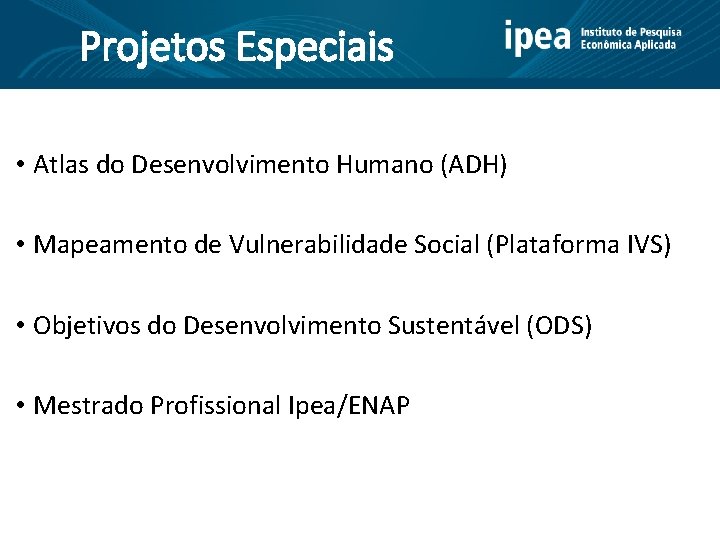 Projetos Especiais

ipea Instituto de Pesquisa Econômica Aplicada

• Atlas do Desenvolvimento Humano (ADH)

• Mapeamento de Vulnerabilidade Social (Plataforma IVS)

• Objetivos do Desenvolvimento Sustentável (ODS)

• Mestrado Profissional Ipea/ENAP